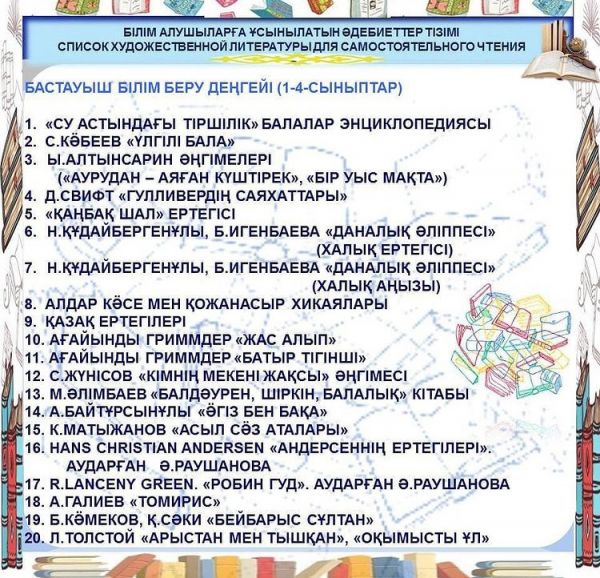 БІЛІМ АЛУШЫЛАРҒА ҰСЫНЫЛАТЫН ӘДЕБИЕТТЕР ТІЗІМІ
СПИСОК ХУДОЖЕСТВЕННОЙ ЛИТЕРАТУРЫ ДЛЯ САМОСТОЯТЕЛЬНОГО ЧТЕНИЯ

БАСТАУЫШ БІЛІМ БЕРУ ДЕҢГЕЙІ (1-4-СЫНЫПТАР)

1. «СУ АСТЫНДАҒЫ ТІРШІЛІК» БАЛАЛАР ЭНЦИКЛОПЕДИЯСЫ
2. С.КӨБЕЕВ «ҮЛГІЛІ БАЛА»
3. Ы.АЛТЫНСАРИН ӘҢГІМЕЛЕРІ («АУРУДАН – АЯҒАН КҮШТІРЕК», «БІР УЫС МАҚТА»)
4. Д.СВИФТ «ГУЛЛИВЕРДІҢ САЯХАТТАРЫ»
5. «ҚАҢБАҚ ШАЛ» ЕРТЕГІСІ
6. Н.ҚҰДАЙБЕРГЕНҰЛЫ, Б.ИГЕНБАЕВА «ДАНАЛЫҚ ӘЛІППЕСІ» (ХАЛЫҚ ЕРТЕГІСІ)
7. Н.ҚҰДАЙБЕРГЕНҰЛЫ, Б.ИГЕНБАЕВА «ДАНАЛЫҚ ӘЛІППЕСІ» (ХАЛЫҚ АҢЫЗЫ)
8. АЛДАР КӨСЕ МЕН ҚОЖАНАСЫР ХИКАЯЛАРЫ
9. ҚАЗАҚ ЕРТЕГІЛЕРІ
10. АҒАЙЫНДЫ ГРИММДЕР «ЖАС АЛЫП»
11. АҒАЙЫНДЫ ГРИММДЕР «БАТЫР ТІГІНШІ»
12. С.ЖҮНІСОВ «КІМНІҢ МЕКЕНІ ЖАҚСЫ» ӘҢГІМЕСІ
13. М.ӘЛІМБАЕВ «БАЛДӘУРЕН, ШІРКІН, БАЛАЛЫҚ» КІТАБЫ
14. А.БАЙТҰРСЫНҰЛЫ «ӨГІЗ БЕН БАҚА»
15. К.МАТЫЖАНОВ «АСЫЛ СӨЗ АТАЛАРЫ»
16. HANS CHRISTIAN ANDERSEN «АНДЕРСЕННІҢ ЕРТЕГІЛЕРІ». АУДАРҒАН Ә.РАУШАНОВА
17. R.LANCENY GREEN. «РОБИН ГУД». АУДАРҒАН Ә.РАУШАНОВА
18. А.ГАЛИЕВ «ТОМИРИС»
19. Б.КӨМЕКОВ, Қ.СӘКИ «БЕЙБАРЫС СҰЛТАН»
20. Л.ТОЛСТОЙ «АРЫСТАН МЕН ТЫШҚАН», «ОҚЫМЫСТЫ ҰЛ»